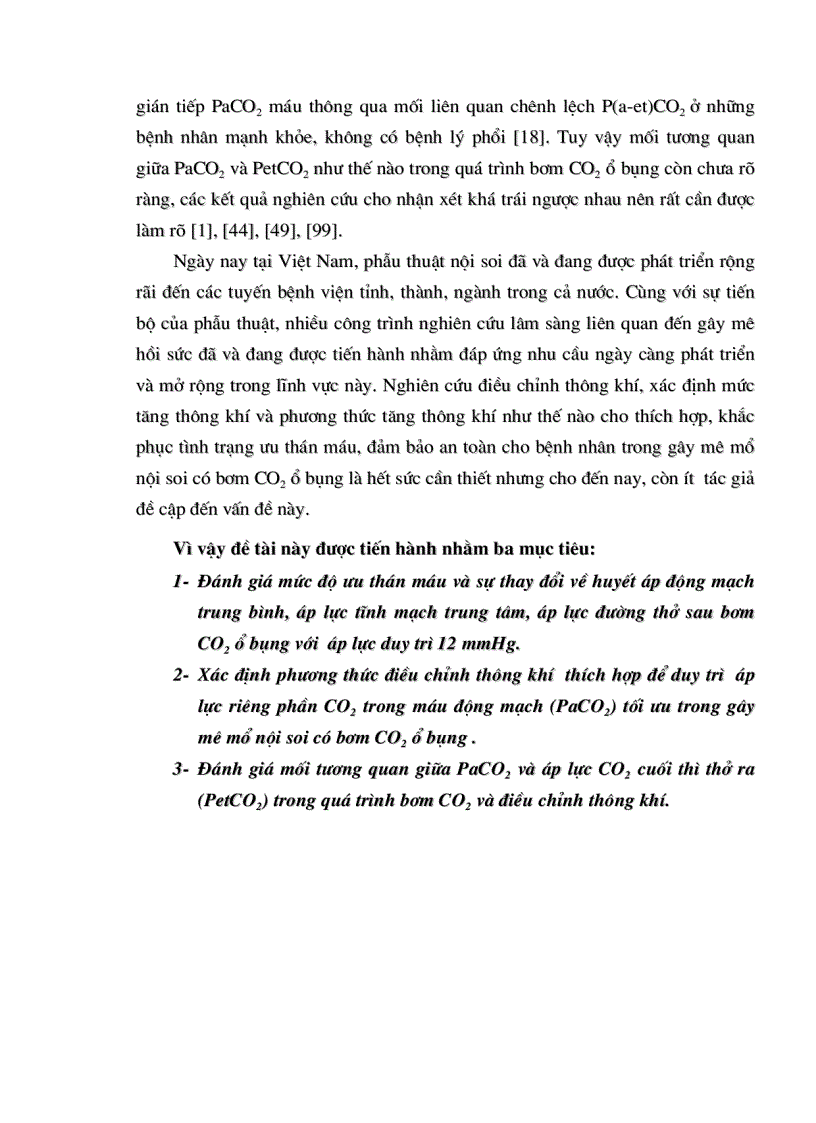 gián tiếp $PaCO_2$ máu thông qua mối liên quan chênh lệch $P(a-et)CO_2$ ở những bệnh nhân mạnh khỏe, không có bệnh lý phổi [18]. Tuy vậy mối tương quan giữa $PaCO_2$ và $PetCO_2$ như thế nào trong quá trình bơm $CO_2$ ổ bụng còn chưa rõ ràng, các kết quả nghiên cứu cho nhận xét khá trái ngược nhau nên rất cần được làm rõ [1], [44], [49], [99].

Ngày nay tại Việt Nam, phẫu thuật nội soi đã và đang được phát triển rộng rãi đến các tuyến bệnh viện tỉnh, thành, ngành trong cả nước. Cùng với sự tiến bộ của phẫu thuật, nhiều công trình nghiên cứu lâm sàng liên quan đến gây mê hồi sức đã và đang được tiến hành nhằm đáp ứng nhu cầu ngày càng phát triển và mở rộng trong lĩnh vực này. Nghiên cứu điều chỉnh thông khí, xác định mức tăng thông khí và phương thức tăng thông khí như thế nào cho thích hợp, khắc phục tình trạng ưu thán máu, đảm bảo an toàn cho bệnh nhân trong gây mê mổ nội soi có bơm $CO_2$ ổ bụng là hết sức cần thiết nhưng cho đến nay, còn ít tác giả đề cập đến vấn đề này.

Vì vậy đề tài này được tiến hành nhằm ba mục tiêu:

1- Đánh giá mức độ ưu thán máu và sự thay đổi về huyết áp động mạch trung bình, áp lực tĩnh mạch trung tâm, áp lực đường thở sau bơm $CO_2$ ổ bụng với áp lực duy trì 12 mmHg.

2- Xác định phương thức điều chỉnh thông khí thích hợp để duy trì áp lực riêng phần $CO_2$ trong máu động mạch ($PaCO_2$) tối ưu trong gây mê mổ nội soi có bơm $CO_2$ ổ bụng .

3- Đánh giá mối tương quan giữa $PaCO_2$ và áp lực $CO_2$ cuối thì thở ra ($PetCO_2$) trong quá trình bơm $CO_2$ và điều chỉnh thông khí.